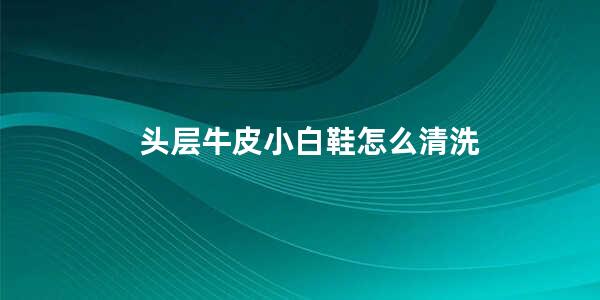 头层牛皮小白鞋怎么清洗